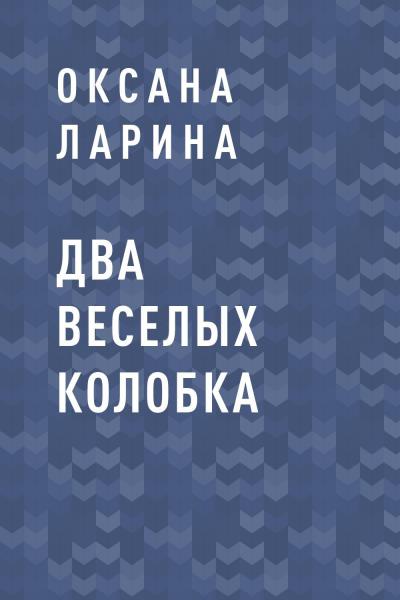 ОКСАНА ЛАРИНА

ДВА ВЕСЕЛЫХ КОЛОБКА